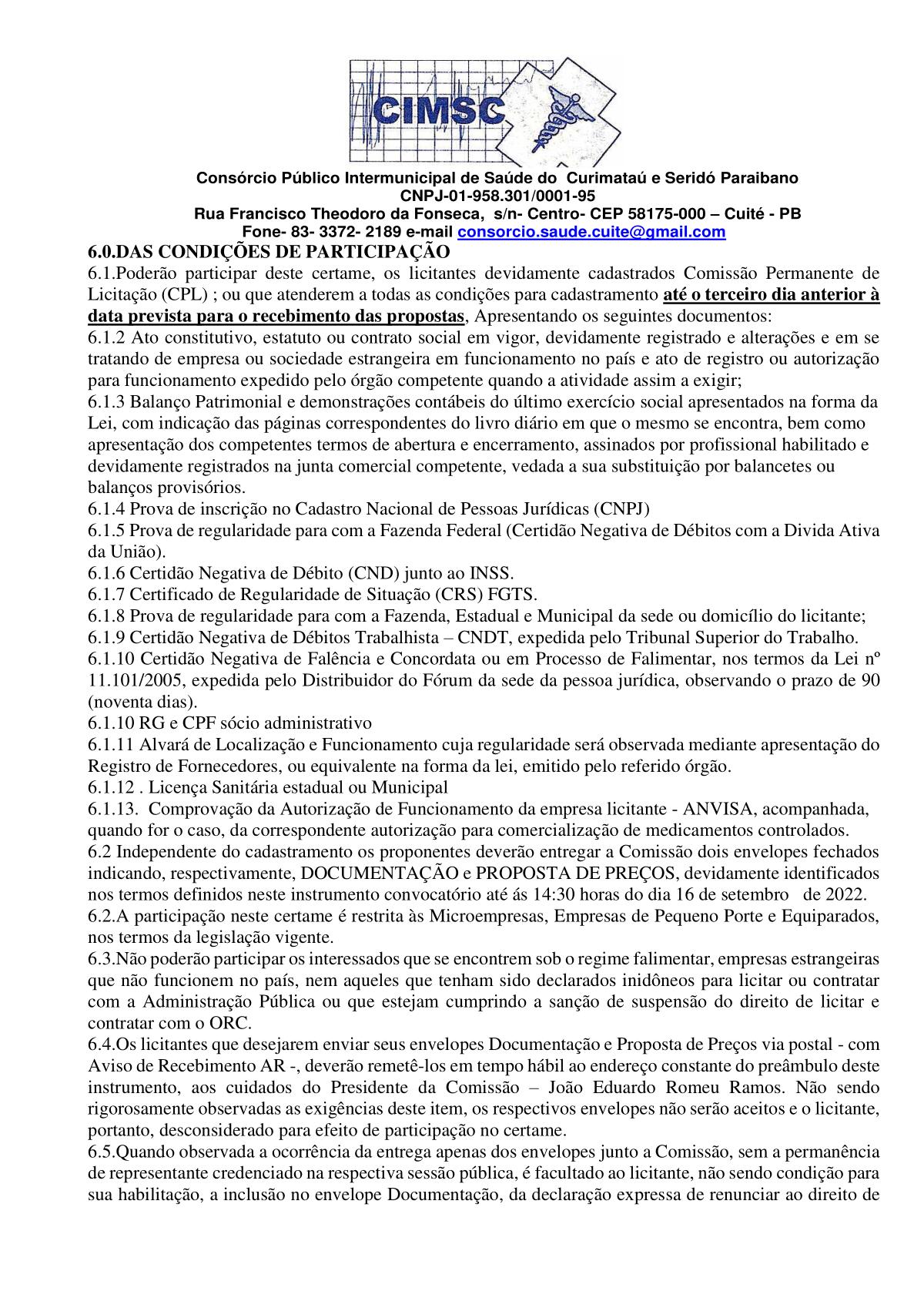 CIMSC

Consórcio Público Intermunicipal de Saúde do Curimataú e Seridó Paraibano
CNPJ-01-958.301/0001-95
Rua Francisco Theodoro da Fonseca, s/n- Centro- CEP 58175-000 – Cuité - PB
Fone- 83- 3372- 2189 e-mail consorcio.saude.cuite@gmail.com

6.0.DAS CONDIÇÕES DE PARTICIPAÇÃO
6.1.Poderão participar deste certame, os licitantes devidamente cadastrados Comissão Permanente de Licitação (CPL) ; ou que atenderem a todas as condições para cadastramento até o terceiro dia anterior à data prevista para o recebimento das propostas, Apresentando os seguintes documentos:
6.1.2 Ato constitutivo, estatuto ou contrato social em vigor, devidamente registrado e alterações e em se tratando de empresa ou sociedade estrangeira em funcionamento no país e ato de registro ou autorização para funcionamento expedido pelo órgão competente quando a atividade assim a exigir;
6.1.3 Balanço Patrimonial e demonstrações contábeis do último exercício social apresentados na forma da Lei, com indicação das páginas correspondentes do livro diário em que o mesmo se encontra, bem como apresentação dos competentes termos de abertura e encerramento, assinados por profissional habilitado e devidamente registrados na junta comercial competente, vedada a sua substituição por balancetes ou balanços provisórios.
6.1.4 Prova de inscrição no Cadastro Nacional de Pessoas Jurídicas (CNPJ)
6.1.5 Prova de regularidade para com a Fazenda Federal (Certidão Negativa de Débitos com a Divida Ativa da União).
6.1.6 Certidão Negativa de Débito (CND) junto ao INSS.
6.1.7 Certificado de Regularidade de Situação (CRS) FGTS.
6.1.8 Prova de regularidade para com a Fazenda, Estadual e Municipal da sede ou domicílio do licitante;
6.1.9 Certidão Negativa de Débitos Trabalhista – CNDT, expedida pelo Tribunal Superior do Trabalho.
6.1.10 Certidão Negativa de Falência e Concordata ou em Processo de Falimentar, nos termos da Lei nº 11.101/2005, expedida pelo Distribuidor do Fórum da sede da pessoa jurídica, observando o prazo de 90 (noventa dias).
6.1.10 RG e CPF sócio administrativo
6.1.11 Alvará de Localização e Funcionamento cuja regularidade será observada mediante apresentação do Registro de Fornecedores, ou equivalente na forma da lei, emitido pelo referido órgão.
6.1.12 . Licença Sanitária estadual ou Municipal
6.1.13. Comprovação da Autorização de Funcionamento da empresa licitante - ANVISA, acompanhada, quando for o caso, da correspondente autorização para comercialização de medicamentos controlados.
6.2 Independente do cadastramento os proponentes deverão entregar a Comissão dois envelopes fechados indicando, respectivamente, DOCUMENTAÇÃO e PROPOSTA DE PREÇOS, devidamente identificados nos termos definidos neste instrumento convocatório até ás 14:30 horas do dia 16 de setembro de 2022.
6.2.A participação neste certame é restrita às Microempresas, Empresas de Pequeno Porte e Equiparados, nos termos da legislação vigente.
6.3.Não poderão participar os interessados que se encontrem sob o regime falimentar, empresas estrangeiras que não funcionem no país, nem aqueles que tenham sido declarados inidôneos para licitar ou contratar com a Administração Pública ou que estejam cumprindo a sanção de suspensão do direito de licitar e contratar com o ORC.
6.4.Os licitantes que desejarem enviar seus envelopes Documentação e Proposta de Preços via postal - com Aviso de Recebimento AR -, deverão remetê-los em tempo hábil ao endereço constante do preâmbulo deste instrumento, aos cuidados do Presidente da Comissão – João Eduardo Romeu Ramos. Não sendo rigorosamente observadas as exigências deste item, os respectivos envelopes não serão aceitos e o licitante, portanto, desconsiderado para efeito de participação no certame.
6.5.Quando observada a ocorrência da entrega apenas dos envelopes junto a Comissão, sem a permanência de representante credenciado na respectiva sessão pública, é facultado ao licitante, não sendo condição para sua habilitação, a inclusão no envelope Documentação, da declaração expressa de renunciar ao direito de